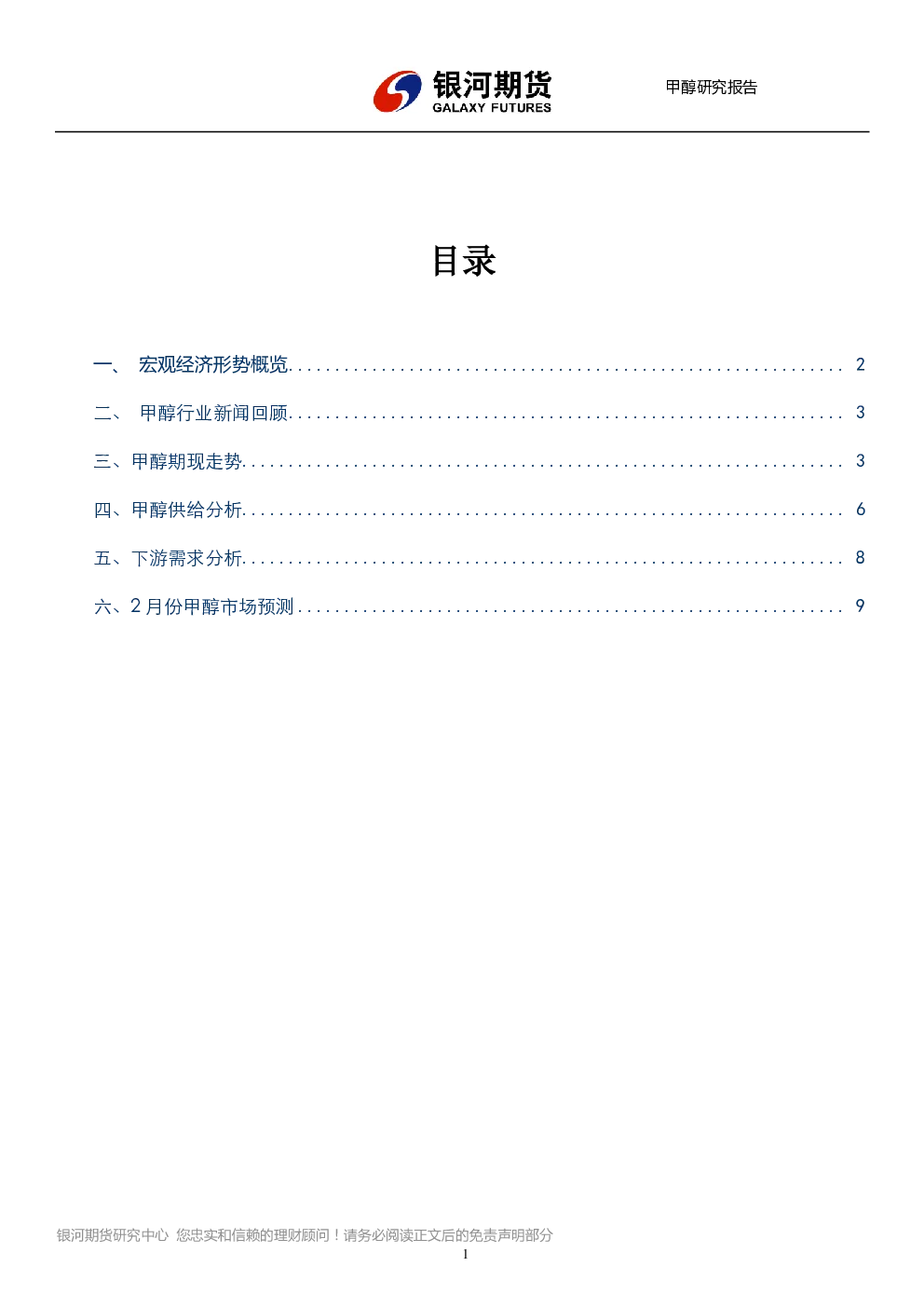 银河期货
GALAXY FUTURES

甲醇研究报告

目录

一、 宏观经济形势概览 2

二、 甲醇行业新闻回顾 3

三、甲醇期现走势 3

四、甲醇供给分析 6

五、下游需求分析 8

六、2月份甲醇市场预测 9

银河期货研究中心 您忠实和信赖的理财顾问！请务必阅读正文后的免责声明部分

1